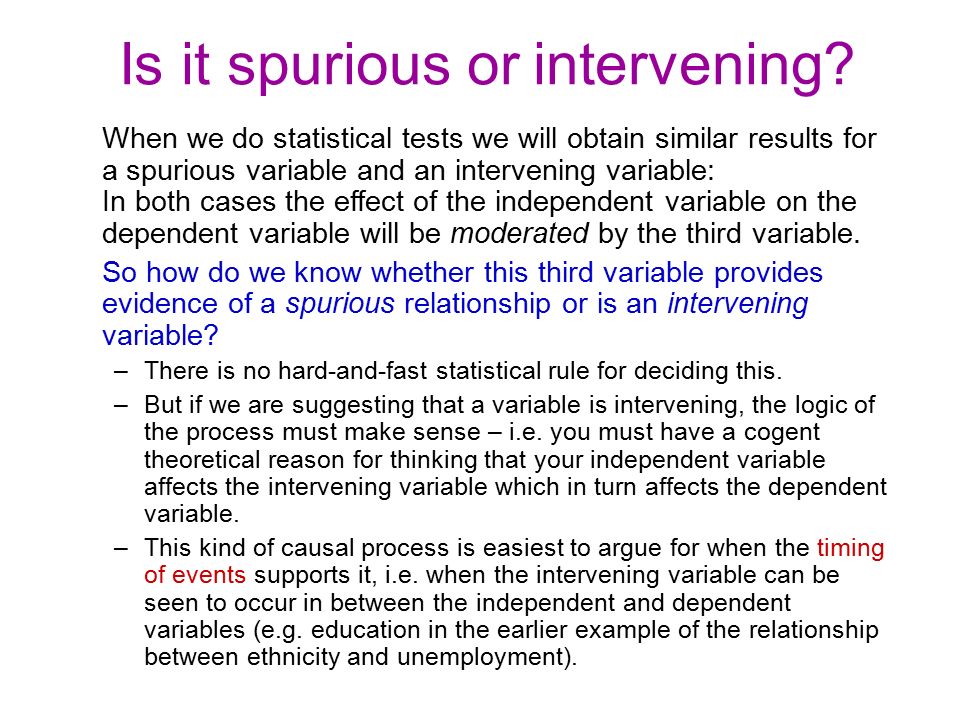 Is it spurious or intervening?

When we do statistical tests we will obtain similar results for a spurious variable and an intervening variable:
In both cases the effect of the independent variable on the dependent variable will be moderated by the third variable.

So how do we know whether this third variable provides evidence of a spurious relationship or is an intervening variable?

– There is no hard-and-fast statistical rule for deciding this.

– But if we are suggesting that a variable is intervening, the logic of the process must make sense – i.e. you must have a cogent theoretical reason for thinking that your independent variable affects the intervening variable which in turn affects the dependent variable.

– This kind of causal process is easiest to argue for when the timing of events supports it, i.e. when the intervening variable can be seen to occur in between the independent and dependent variables (e.g. education in the earlier example of the relationship between ethnicity and unemployment).